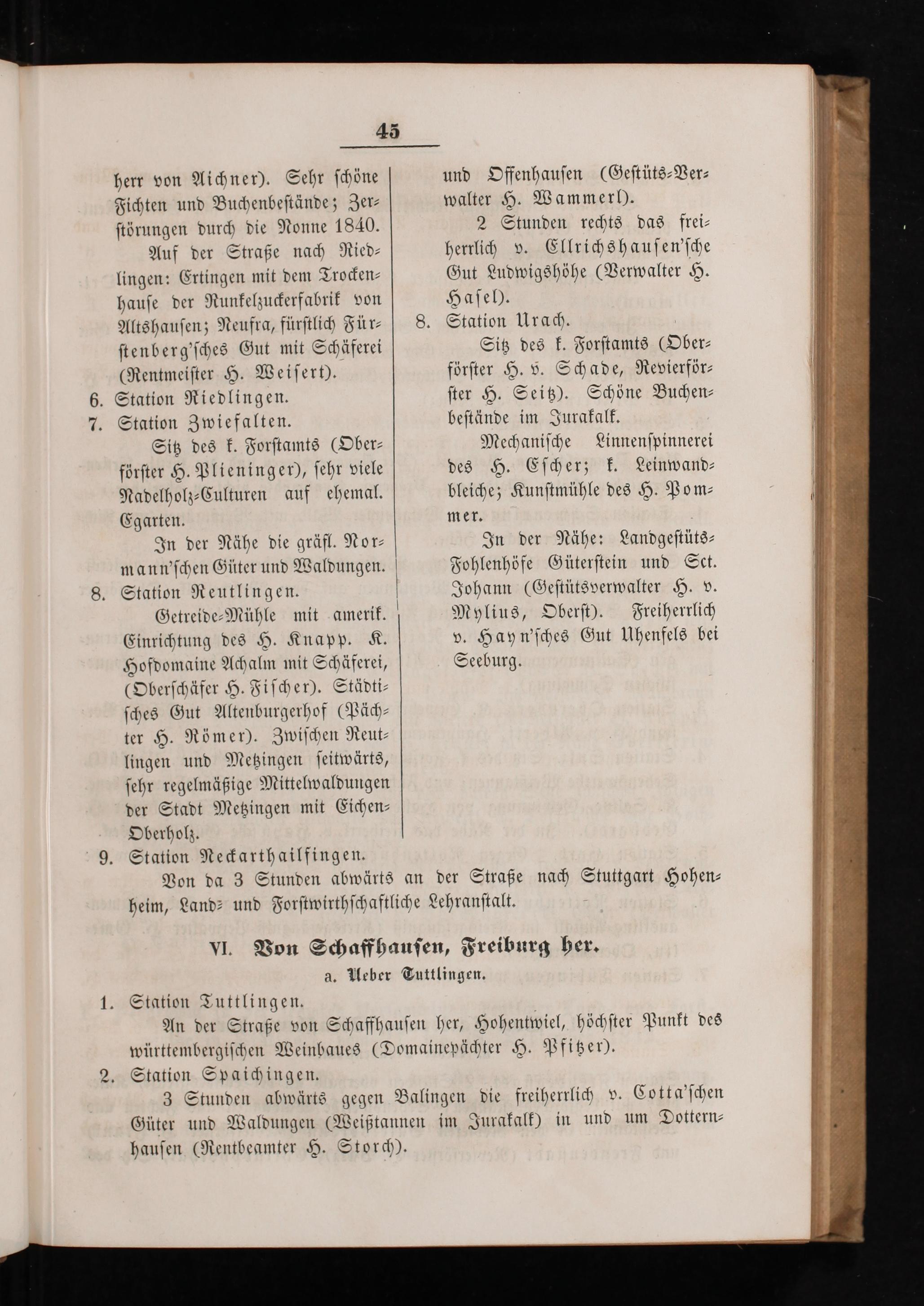 45

herr von Aichner). Sehr schöne Fichten und Buchenbestände; Zerstörungen durch die Nonne 1840.

Auf der Straße nach Riedlingen: Ertingen mit dem Trockenhause der Runkelzuckerfabrik von Altshausen; Neufra, fürstlich Fürstenberg'sches Gut mit Schäferei (Rentmeister H. Weisert).

6. Station Riedlingen.

7. Station Zwiefalten.

Sitz des k. Forstamts (Oberförster H. Plieninger), sehr viele Nadelholz-Culturen auf ehemal. Egarten.

In der Nähe die gräfl. Normann'schen Güter und Waldungen.

8. Station Reutlingen.

Getreide-Mühle mit amerik. Einrichtung des H. Knapp. K. Hofdomaine Achalm mit Schäferei, (Oberschäfer H. Fischer). Städtisches Gut Altenburgerhof (Pächter H. Römer). Zwischen Reutlingen und Metzingen seitwärts, sehr regelmäßige Mittelwaldungen der Stadt Metzingen mit Eichen-Oberholz.

und Offenhausen (Gestüts-Verwalter H. Wammerl).

2 Stunden rechts das freiherrlich v. Ellrichshausen'sche Gut Ludwigshöhe (Verwalter H. Hasel).

8. Station Urach.

Sitz des k. Forstamts (Oberförster H. v. Schade, Revierförster H. Seitz). Schöne Buchenbestände im Jurakalk.

Mechanische Linnenspinnerei des H. Escher; k. Leinwandbleiche; Kunstmühle des H. Pommer.

In der Nähe: Landgestüts-Fohlenhöfe Güterstein und Sct. Johann (Gestütsverwalter H. v. Mylius, Oberst). Freiherrlich v. Hayn'sches Gut Uhenfels bei Seeburg.

9. Station Neckarthailfingen.

Von da 3 Stunden abwärts an der Straße nach Stuttgart Hohenheim, Land- und Forstwirthschaftliche Lehranstalt.

VI. Von Schaffhausen, Freiburg her.

a. Ueber Tuttlingen.

1. Station Tuttlingen.

An der Straße von Schaffhausen her, Hohentwiel, höchster Punkt des württembergischen Weinbaues (Domainepächter H. Pfitzer).

2. Station Spaichingen.

3 Stunden abwärts gegen Balingen die freiherrlich v. Cotta'schen Güter und Waldungen (Weißtannen im Jurakalk) in und um Dotternhausen (Rentbeamter H. Storch).